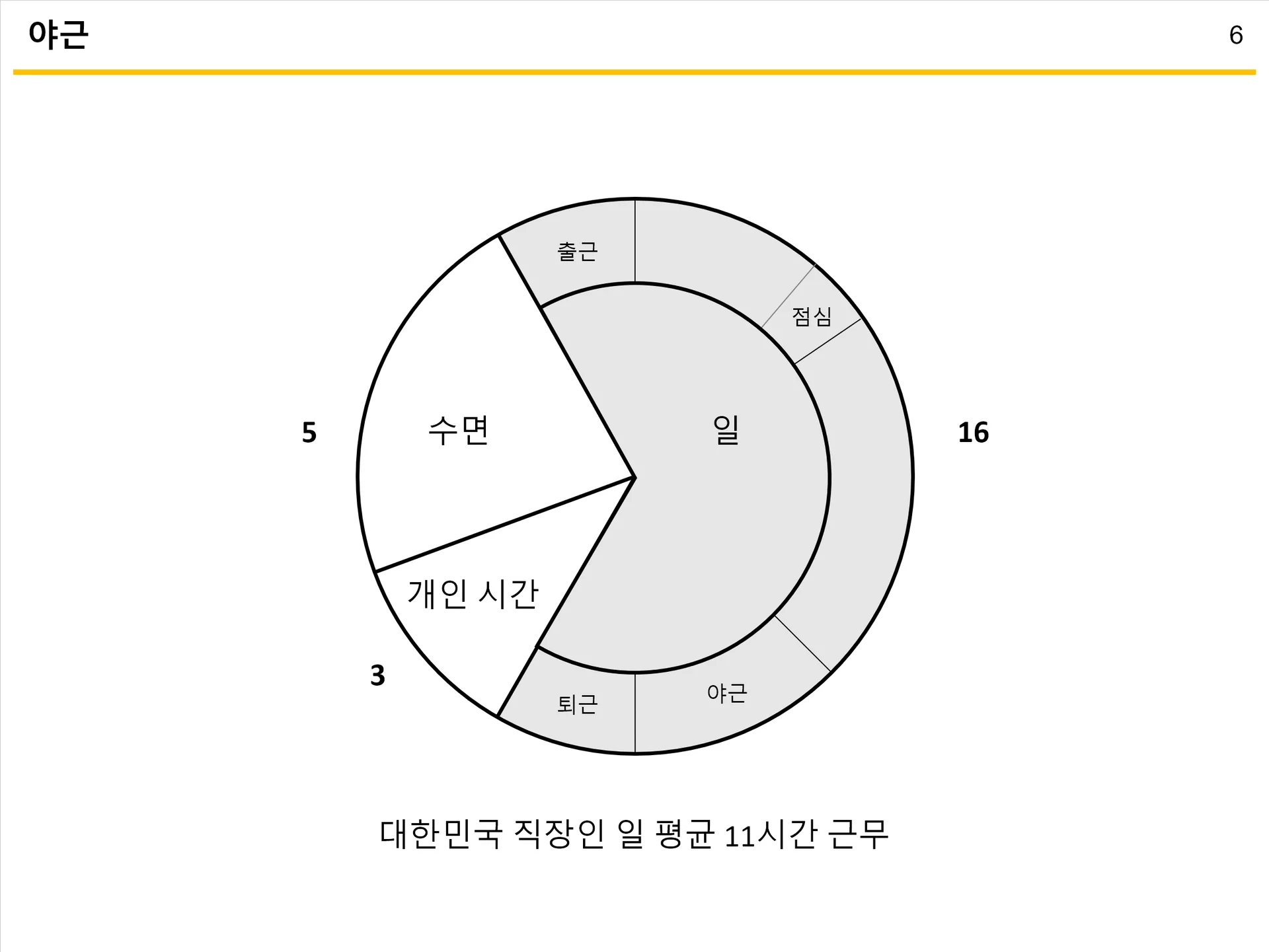 야근

6

출근

점심

5

수면

일

16

개인 시간

3

퇴근

야근

대한민국 직장인 일 평균 11시간 근무